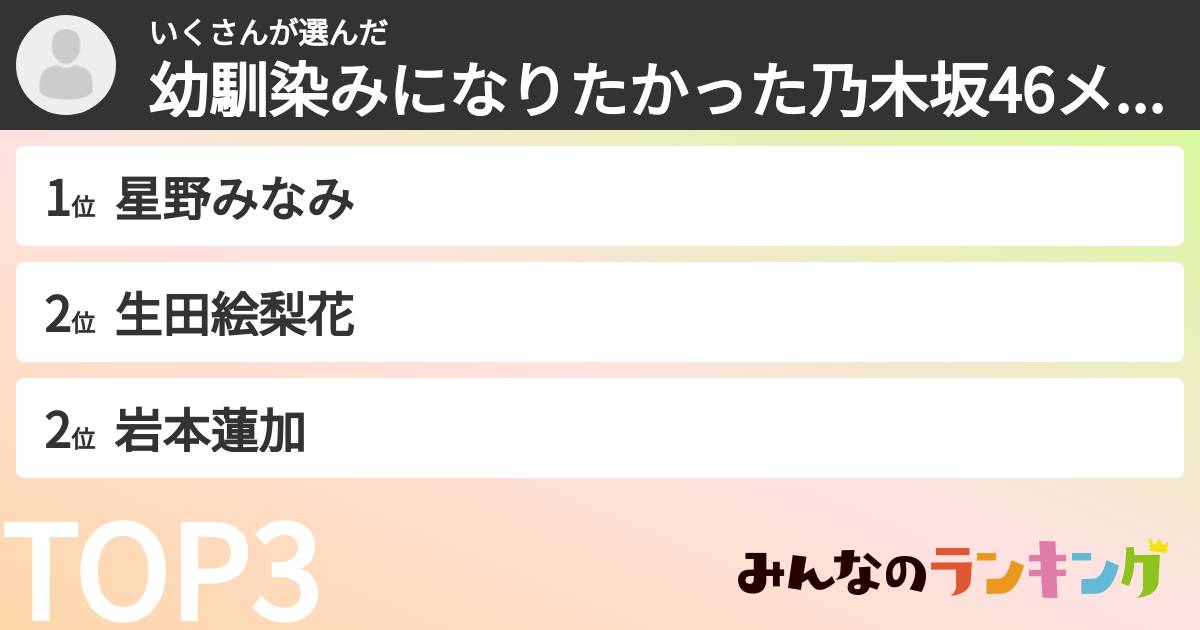 いくさんが選んだ
幼馴染みになりたかった乃木坂46メ...

1位 星野みなみ

2位 生田絵梨花

2位 岩本蓮加

TOP3

みんなのランキング